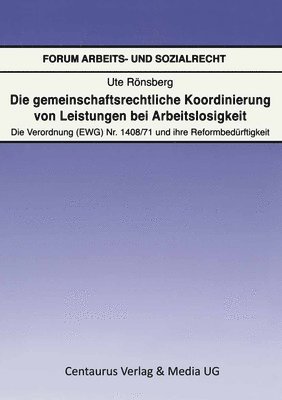 FORUM ARBEITS- UND SOZIALRECHT

Ute Rönsberg

Die gemeinschaftsrechtliche Koordinierung von Leistungen bei Arbeitslosigkeit

Die Verordnung (EWG) Nr. 1408/71 und ihre Reformbedürftigkeit

Centaurus Verlag & Media UG